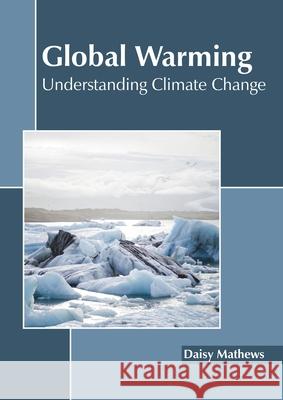 Global Warming
Understanding Climate Change

Daisy Mathews

Kraina Książek